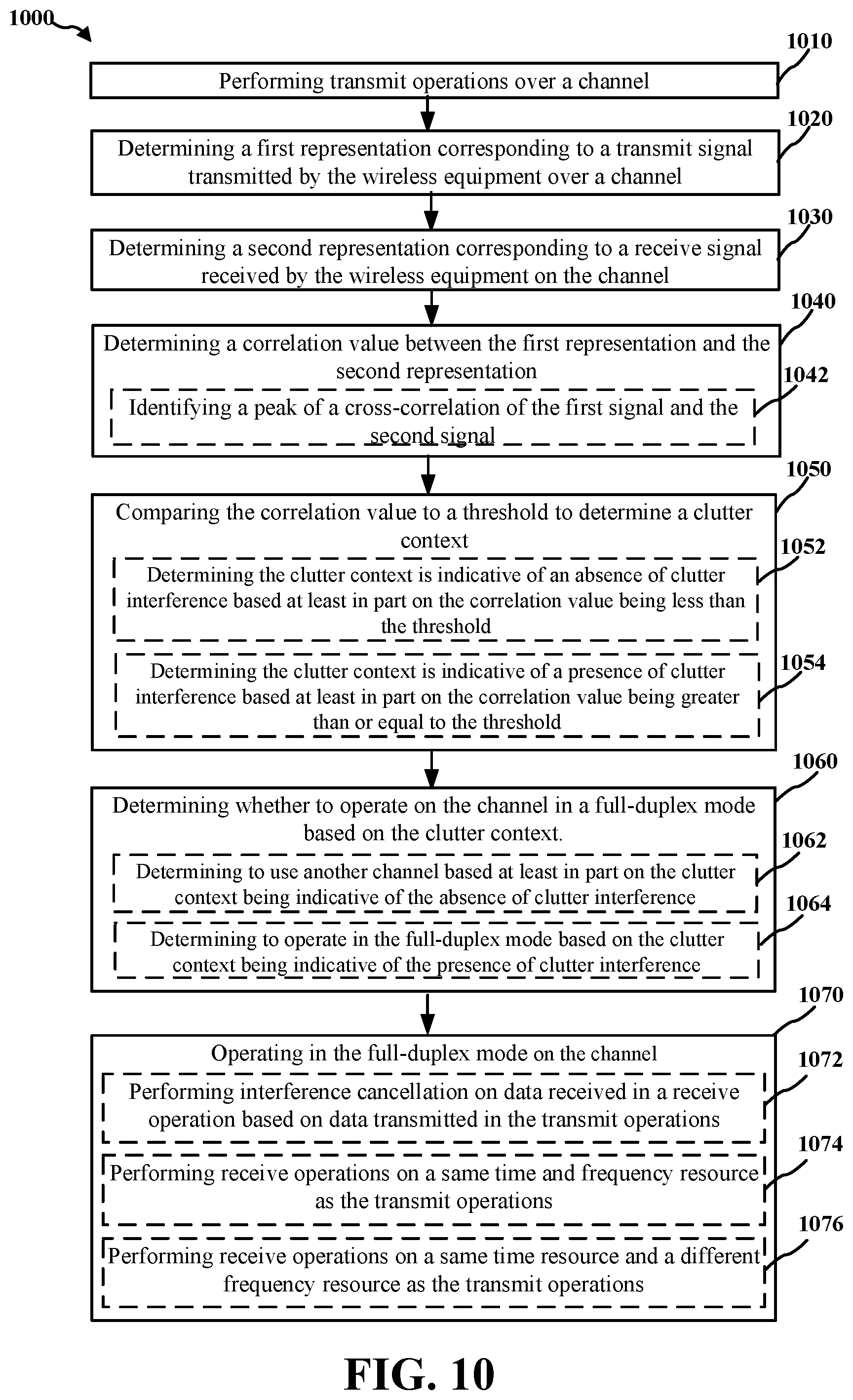 1000

1010

Performing transmit operations over a channel

1020

Determining a first representation corresponding to a transmit signal transmitted by the wireless equipment over a channel

1030

Determining a second representation corresponding to a receive signal received by the wireless equipment on the channel

1040

Determining a correlation value between the first representation and the second representation

1042

Identifying a peak of a cross-correlation of the first signal and the second signal

1050

Comparing the correlation value to a threshold to determine a clutter context

1052

Determining the clutter context is indicative of an absence of clutter interference based at least in part on the correlation value being less than the threshold

1054

Determining the clutter context is indicative of a presence of clutter interference based at least in part on the correlation value being greater than or equal to the threshold

1060

Determining whether to operate on the channel in a full-duplex mode based on the clutter context.

1062

Determining to use another channel based at least in part on the clutter context being indicative of the absence of clutter interference

1064

Determining to operate in the full-duplex mode based on the clutter context being indicative of the presence of clutter interference

1070

Operating in the full-duplex mode on the channel

1072

Performing interference cancellation on data received in a receive operation based on data transmitted in the transmit operations

1074

Performing receive operations on a same time and frequency resource as the transmit operations

1076

Performing receive operations on a same time resource and a different frequency resource as the transmit operations

FIG. 10